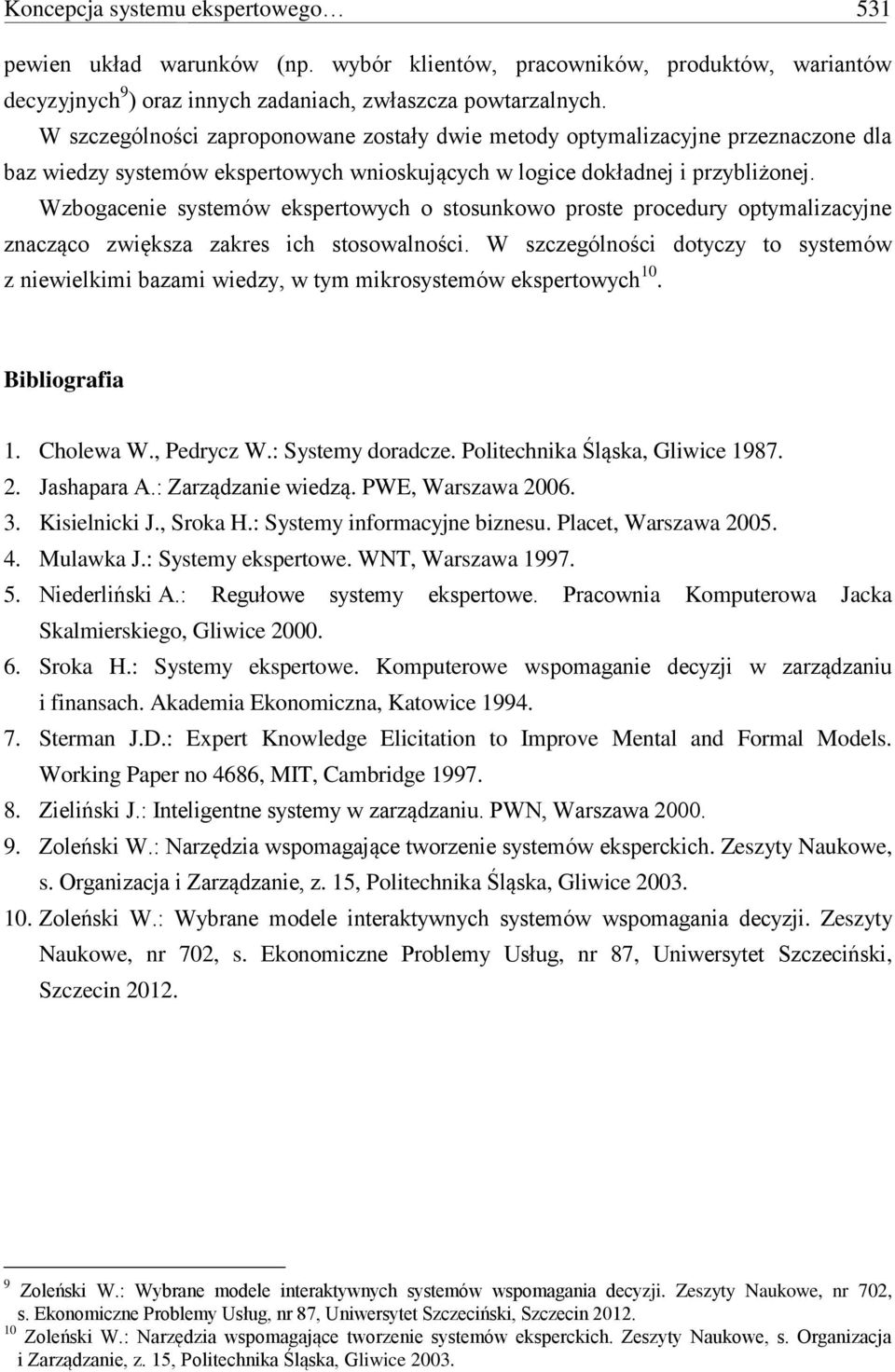 Koncepcja systemu ekspertowego… 531

pewien układ warunków (np. wybór klientów, pracowników, produktów, wariantów decyzyjnych$^{9}$) oraz innych zadaniach, zwłaszcza powtarzalnych.

W szczególności zaproponowane zostały dwie metody optymalizacyjne przeznaczone dla baz wiedzy systemów ekspertowych wnioskujących w logice dokładnej i przybliżonej. Wzbogacenie systemów ekspertowych o stosunkowo proste procedury optymalizacyjne znacząco zwiększa zakres ich stosowalności. W szczególności dotyczy to systemów z niewielkimi bazami wiedzy, w tym mikrosystemów ekspertowych$^{10}$.

Bibliografia

1. Cholewa W., Pedrycz W.: Systemy doradcze. Politechnika Śląska, Gliwice 1987.
2. Jashapara A.: Zarządzanie wiedzą. PWE, Warszawa 2006.
3. Kisielnicki J., Sroka H.: Systemy informacyjne biznesu. Placet, Warszawa 2005.
4. Mulawka J.: Systemy ekspertowe. WNT, Warszawa 1997.
5. Niederliński A.: Regułowe systemy ekspertowe. Pracownia Komputerowa Jacka Skalmierskiego, Gliwice 2000.
6. Sroka H.: Systemy ekspertowe. Komputerowe wspomaganie decyzji w zarządzaniu i finansach. Akademia Ekonomiczna, Katowice 1994.
7. Sterman J.D.: Expert Knowledge Elicitation to Improve Mental and Formal Models. Working Paper no 4686, MIT, Cambridge 1997.
8. Zieliński J.: Inteligentne systemy w zarządzaniu. PWN, Warszawa 2000.
9. Zoleński W.: Narzędzia wspomagające tworzenie systemów eksperckich. Zeszyty Naukowe, s. Organizacja i Zarządzanie, z. 15, Politechnika Śląska, Gliwice 2003.
10. Zoleński W.: Wybrane modele interaktywnych systemów wspomagania decyzji. Zeszyty Naukowe, nr 702, s. Ekonomiczne Problemy Usług, nr 87, Uniwersytet Szczeciński, Szczecin 2012.

$^{9}$ Zoleński W.: Wybrane modele interaktywnych systemów wspomagania decyzji. Zeszyty Naukowe, nr 702, s. Ekonomiczne Problemy Usług, nr 87, Uniwersytet Szczeciński, Szczecin 2012.
$^{10}$ Zoleński W.: Narzędzia wspomagające tworzenie systemów eksperckich. Zeszyty Naukowe, s. Organizacja i Zarządzanie, z. 15, Politechnika Śląska, Gliwice 2003.